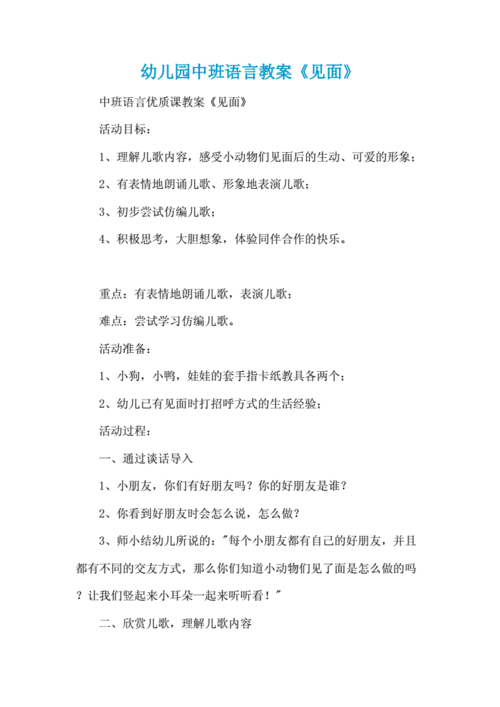 幼儿园中班语言教案《见面》

中班语言优质课教案《见面》

活动目标：

1、理解儿歌内容，感受小动物们见面后的生动、可爱的形象；

2、有表情地朗诵儿歌、形象地表演儿歌；

3、初步尝试仿编儿歌；

4、积极思考，大胆想象，体验同伴合作的快乐。

重点：有表情地朗诵儿歌，表演儿歌；

难点：尝试学习仿编儿歌。

活动准备：

1、小狗，小鸭，娃娃的套手指卡纸教具各两个；

2、幼儿已有见面时打招呼方式的生活经验；

活动过程：

一、通过谈话导入

1、小朋友，你们有好朋友吗？你的好朋友是谁？

2、你看到好朋友时会怎么说，怎么做？

3、师小结幼儿所说的："每个小朋友都有自己的好朋友，并且都有不同的交友方式，那么你们知道小动物们见了面是怎么做的吗？让我们竖起来小耳朵一起来听听看！"

二、欣赏儿歌，理解儿歌内容